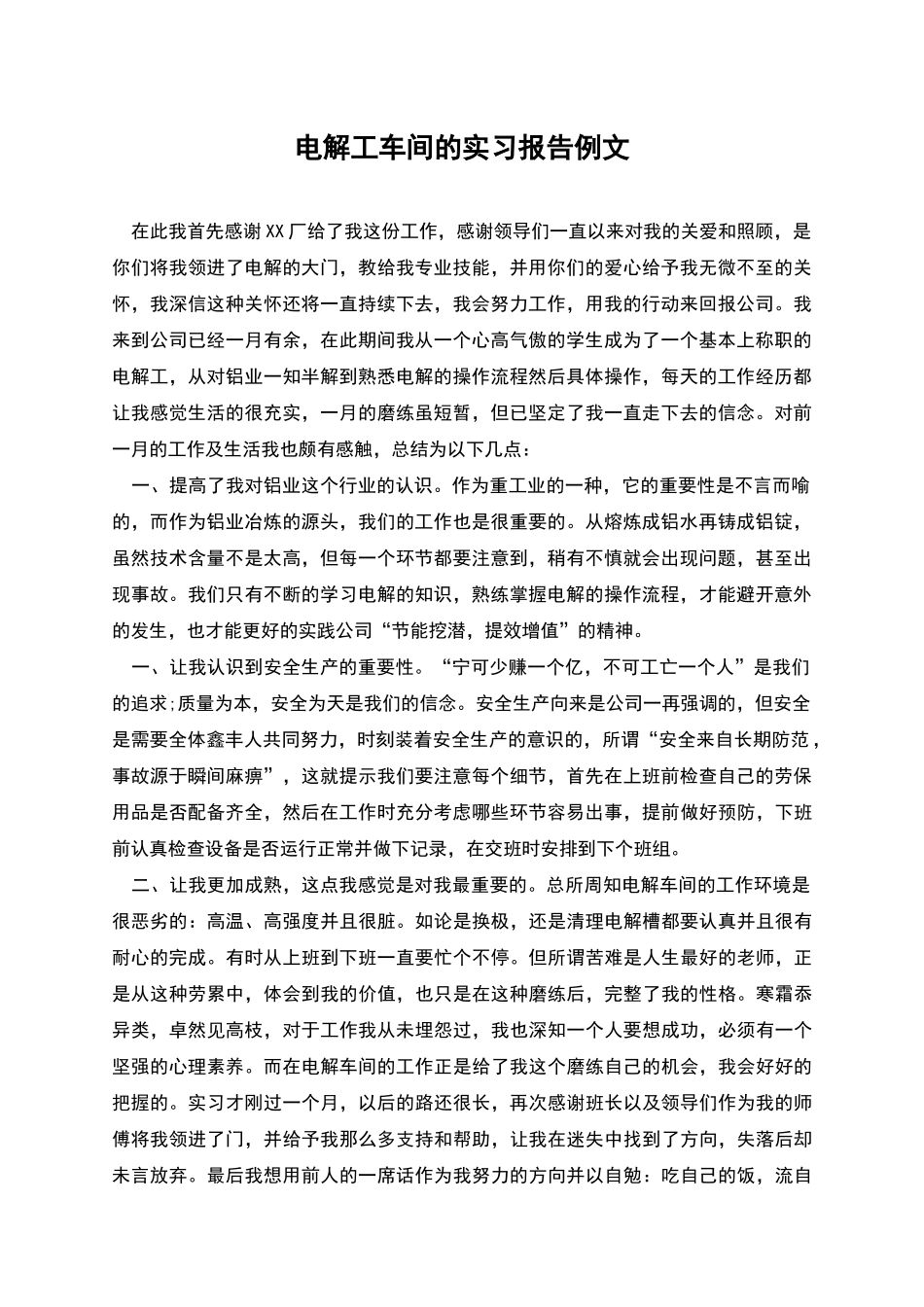 电解工车间的实习报告例文

在此我首先感谢XX厂给了我这份工作，感谢领导们一直以来对我的关爱和照顾，是你们将我领进了电解的大门，教给我专业技能，并用你们的爱心给予我无微不至的关怀，我深信这种关怀还将一直持续下去，我会努力工作，用我的行动来回报公司。我来到公司已经一月有余，在此期间我从一个心高气傲的学生成为了一个基本上称职的电解工，从对铝业一知半解到熟悉电解的操作流程然后具体操作，每天的工作经历都让我感觉生活的很充实，一月的磨练虽短暂，但已坚定了我一直走下去的信念。对前一月的工作及生活我也颇有感触，总结为以下几点：

一、提高了我对铝业这个行业的认识。作为重工业的一种，它的重要性是不言而喻的，而作为铝业冶炼的源头，我们的工作也是很重要的。从熔炼成铝水再铸成铝锭，虽然技术含量不是太高，但每一个环节都要注意到，稍有不慎就会出现问题，甚至出现事故。我们只有不断的学习电解的知识，熟练掌握电解的操作流程，才能避开意外的发生，也才能更好的实践公司“节能挖潜，提效增值”的精神。

一、让我认识到安全生产的重要性。“宁可少赚一个亿，不可工亡一个人”是我们的追求;质量为本，安全为天是我们的信念。安全生产向来是公司一再强调的，但安全是需要全体鑫丰人共同努力，时刻装着安全生产的意识的，所谓“安全来自长期防范，事故源于瞬间麻痹”，这就提示我们要注意每个细节，首先在上班前检查自己的劳保用品是否配备齐全，然后在工作时充分考虑哪些环节容易出事，提前做好预防，下班前认真检查设备是否运行正常并做下记录，在交班时安排到下个班组。

二、让我更加成熟，这点我感觉是对我最重要的。总所周知电解车间的工作环境是很恶劣的：高温、高强度并且很脏。如论是换极，还是清理电解槽都要认真并且很有耐心的完成。有时从上班到下班一直要忙个不停。但所谓苦难是人生最好的老师，正是从这种劳累中，体会到我的价值，也只是在这种磨练后，完整了我的性格。寒霜忝异类，卓然见高枝，对于工作我从未埋怨过，我也深知一个人要想成功，必须有一个坚强的心理素养。而在电解车间的工作正是给了我这个磨练自己的机会，我会好好的把握的。实习才刚过一个月，以后的路还很长，再次感谢班长以及领导们作为我的师傅将我领进了门，并给予我那么多支持和帮助，让我在迷失中找到了方向，失落后却未言放弃。最后我想用前人的一席话作为我努力的方向并以自勉：吃自己的饭，流自